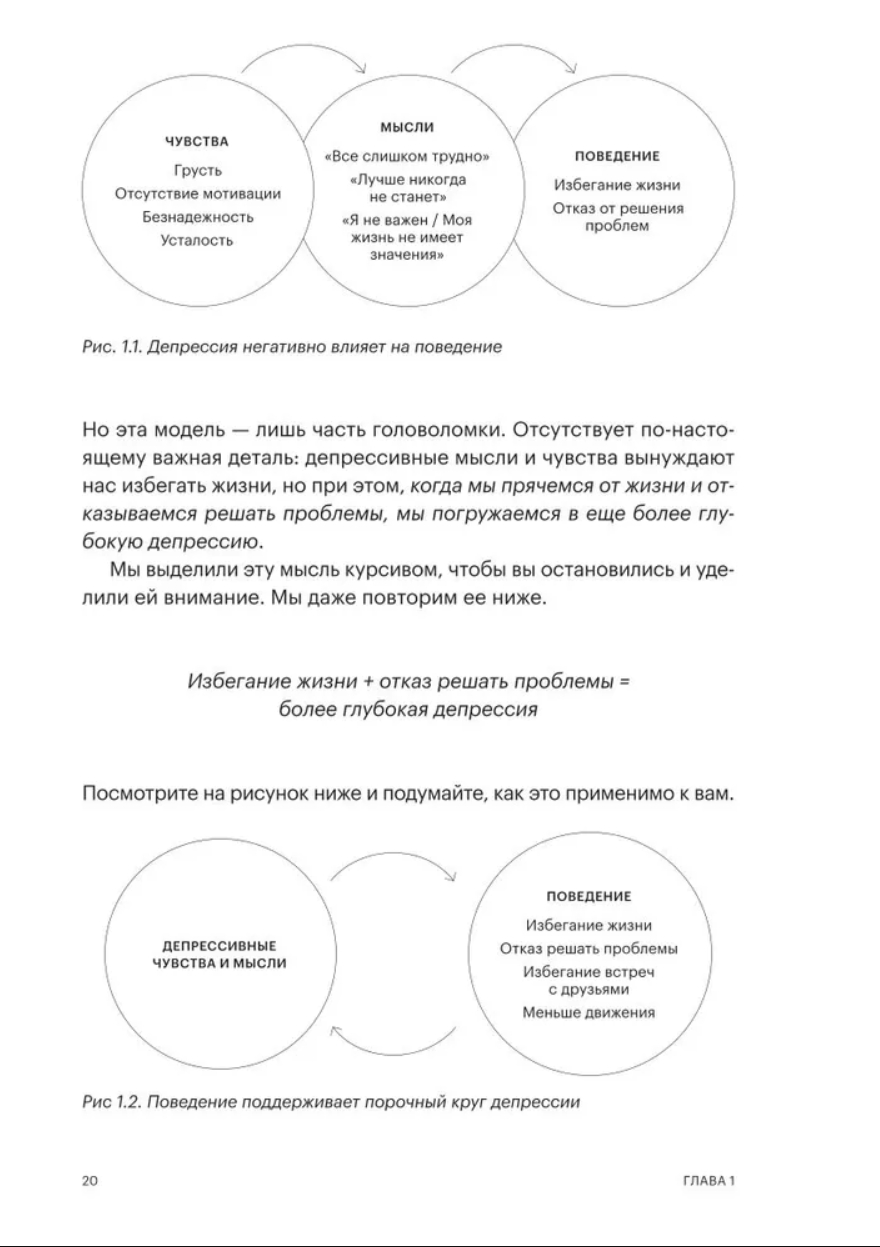 ЧУВСТВА
Грусть
Отсутствие мотивации
Безнадежность
Усталость

МЫСЛИ
«Все слишком трудно»
«Лучше никогда не станет»
«Я не важен / Моя жизнь не имеет значения»

ПОВЕДЕНИЕ
Избегание жизни
Отказ от решения проблем

Рис. 1.1. Депрессия негативно влияет на поведение

Но эта модель — лишь часть головоломки. Отсутствует по-настоящему важная деталь: депрессивные мысли и чувства вынуждают нас избегать жизни, но при этом, когда мы прячемся от жизни и отказываемся решать проблемы, мы погружаемся в еще более глубокую депрессию.

Мы выделили эту мысль курсивом, чтобы вы остановились и уделили ей внимание. Мы даже повторим ее ниже.

Избегание жизни + отказ решать проблемы = более глубокая депрессия

Посмотрите на рисунок ниже и подумайте, как это применимо к вам.

ДЕПРЕССИВНЫЕ ЧУВСТВА И МЫСЛИ

ПОВЕДЕНИЕ
Избегание жизни
Отказ решать проблемы
Избегание встреч с друзьями
Меньше движения

Рис 1.2. Поведение поддерживает порочный круг депрессии

20

ГЛАВА 1